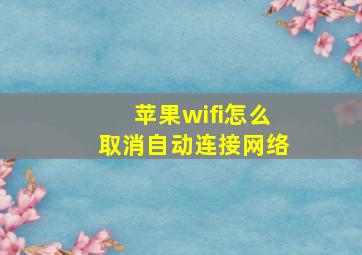 苹果wifi怎么
取消自动连接网络